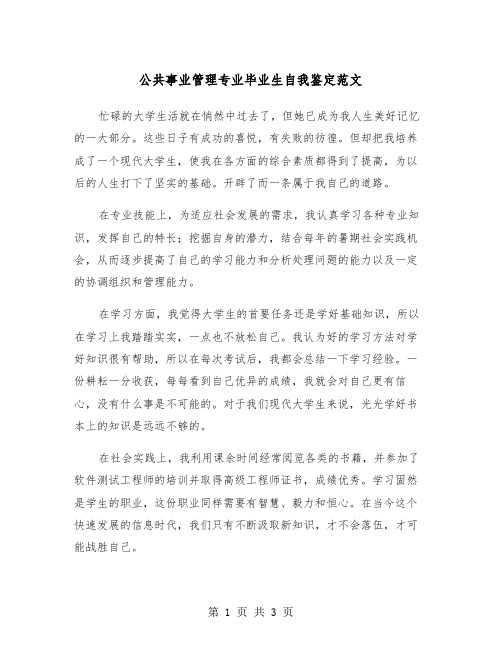 公共事业管理专业毕业生自我鉴定范文

忙碌的大学生活就在悄然中过去了，但她已成为我人生美好记忆的一大部分。这些日子有成功的喜悦，有失败的彷徨。但却把我培养成了一个现代大学生，使我在各方面的综合素质都得到了提高，为以后的人生打下了坚实的基础。开辟了而一条属于我自己的道路。

在专业技能上，为适应社会发展的需求，我认真学习各种专业知识，发挥自己的特长；挖掘自身的潜力，结合每年的暑期社会实践机会，从而逐步提高了自己的学习能力和分析处理问题的能力以及一定的协调组织和管理能力。

在学习方面，我觉得大学生的首要任务还是学好基础知识，所以在学习上我踏踏实实，一点也不放松自己。我认为好的学习方法对学好知识很有帮助，所以在每次考试后，我都会总结一下学习经验。一份耕耘一分收获，每每看到自己优异的成绩，我就会对自己更有信心，没有什么事是不可能的。对于我们现代大学生来说，光光学好书本上的知识是远远不够的。

在社会实践上，我利用课余时间经常阅览各类的书籍，并参加了软件测试工程师的培训并取得高级工程师证书，成绩优秀。学习固然是学生的职业，这份职业同样需要有智慧、毅力和恒心。在当今这个快速发展的信息时代，我们只有不断汲取新知识，才不会落伍，才可能战胜自己。

第 1 页 共 3 页